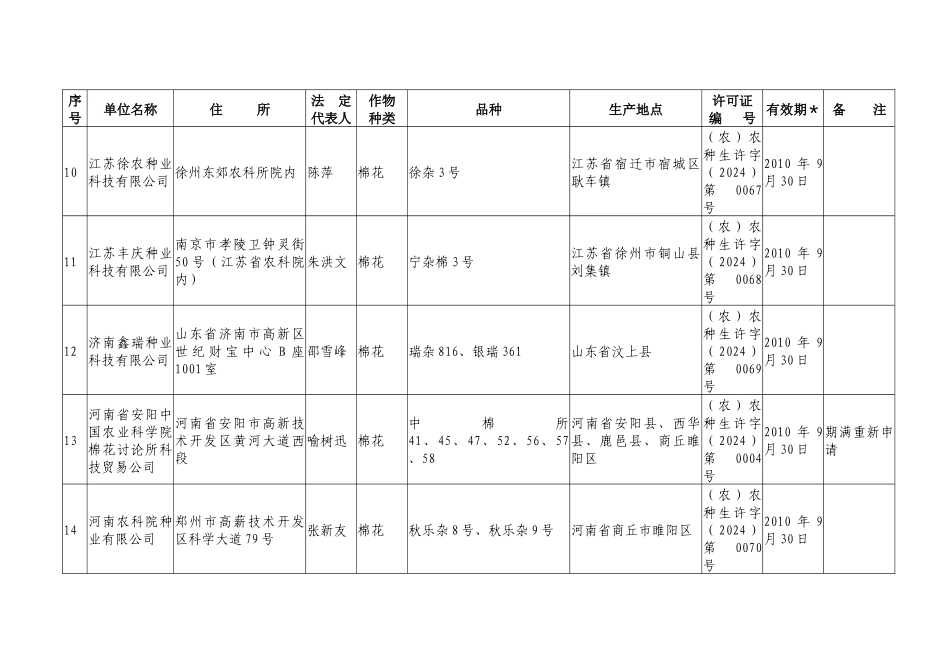 | 序号 | 单位名称 | 住　所 | 法定代表人 | 作物种类 | 品种 | 生产地点 | 许可证编号 | 有效期＊ | 备　注 |
|---|---|---|---|---|---|---|---|---|---|
| 10 | 江苏徐农种业科技有限公司 | 徐州东郊农科所院内 | 陈萍 | 棉花 | 徐杂3号 | 江苏省宿迁市宿城区耿车镇 | （农）农种生许字（2024）第0067号 | 2010年9月30日 | |
| 11 | 江苏丰庆种业科技有限公司 | 南京市孝陵卫钟灵街50号（江苏省农科院内） | 朱洪文 | 棉花 | 宁杂棉3号 | 江苏省徐州市铜山县刘集镇 | （农）农种生许字（2024）第0068号 | 2010年9月30日 | |
| 12 | 济南鑫瑞种业科技有限公司 | 山东省济南市高新区世纪财宝中心B座1001室 | 邵雪峰 | 棉花 | 瑞杂816、银瑞361 | 山东省汶上县 | （农）农种生许字（2024）第0069号 | 2010年9月30日 | |
| 13 | 河南省安阳中国农业科学院棉花讨论所科技贸易公司 | 河南省安阳市高新技术开发区黄河大道西段 | 喻树迅 | 棉花 | 中棉所41、45、47、52、56、57、58 | 河南省安阳县、西华县、鹿邑县、商丘睢阳区 | （农）农种生许字（2024）第0004号 | 2010年9月30日 | 期满重新申请 |
| 14 | 河南农科院种业有限公司 | 郑州市高薪技术开发区科学大道79号 | 张新友 | 棉花 | 秋乐杂8号、秋乐杂9号 | 河南省商丘市睢阳区 | （农）农种生许字（2024）第0070号 | 2010年9月30日 | |